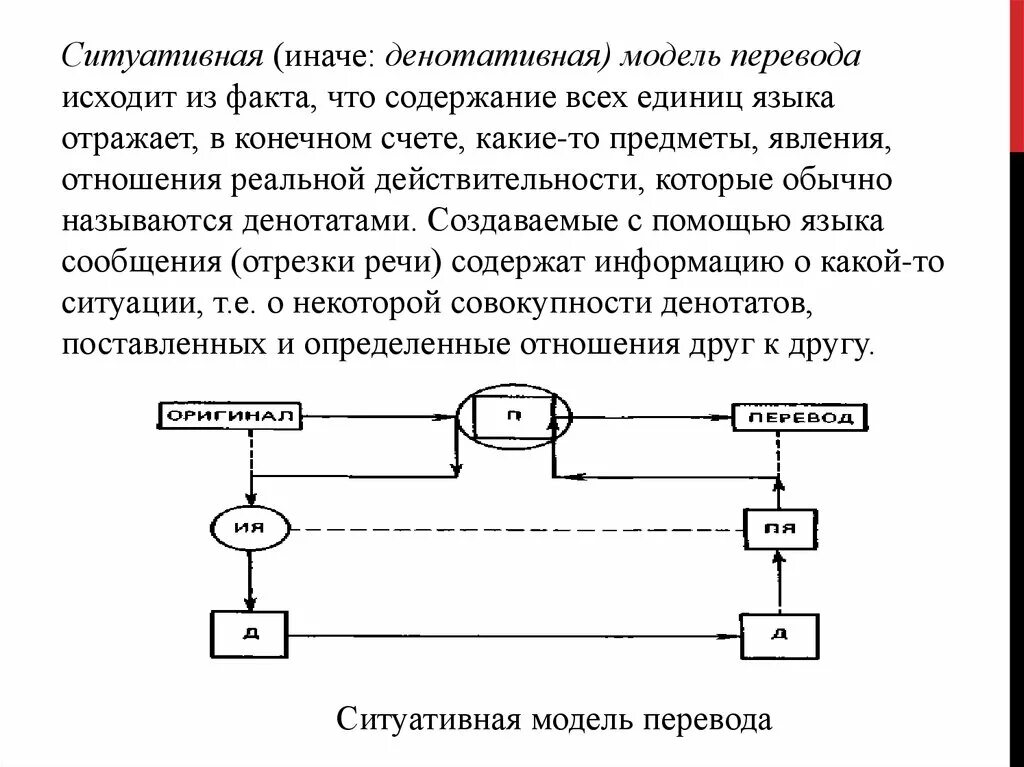 Ситуативная (иначе: денотативная) модель перевода исходит из факта, что содержание всех единиц языка отражает, в конечном счете, какие-то предметы, явления, отношения реальной действительности, которые обычно называются денотатами. Создаваемые с помощью языка сообщения (отрезки речи) содержат информацию о какой-то ситуации, т.е. о некоторой совокупности денотатов, поставленных и определенные отношения друг к другу.

ОРИГИНАЛ
П
ПЕРЕВОД
ИЯ
ПЯ
Д
Д

Ситуативная модель перевода